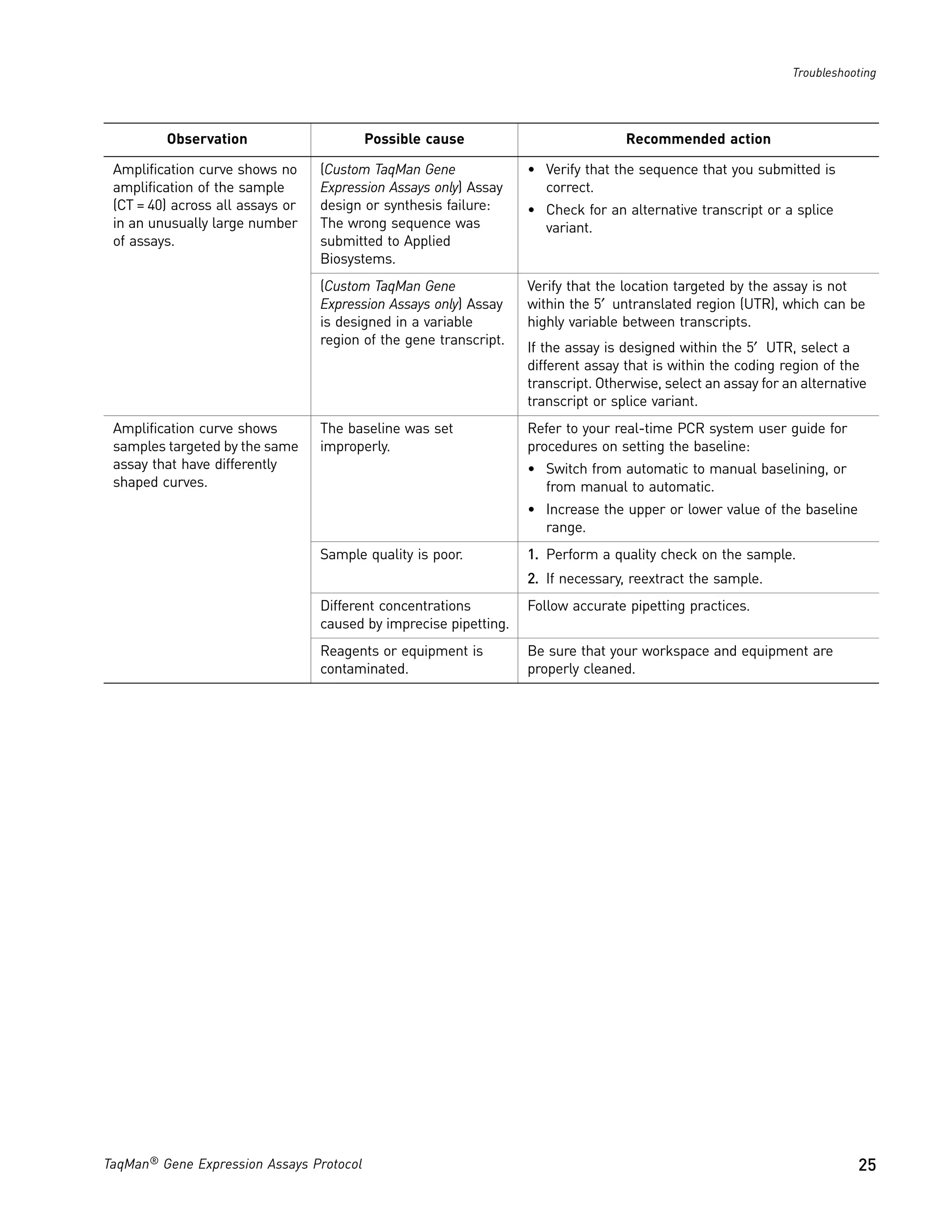 Troubleshooting

| Observation | Possible cause | Recommended action |
|---|---|---|
| Amplification curve shows no amplification of the sample (CT = 40) across all assays or in an unusually large number of assays. | (Custom TaqMan Gene Expression Assays only) Assay design or synthesis failure: The wrong sequence was submitted to Applied Biosystems. | • Verify that the sequence that you submitted is correct. • Check for an alternative transcript or a splice variant. |
| | (Custom TaqMan Gene Expression Assays only) Assay is designed in a variable region of the gene transcript. | Verify that the location targeted by the assay is not within the 5′ untranslated region (UTR), which can be highly variable between transcripts. If the assay is designed within the 5′ UTR, select a different assay that is within the coding region of the transcript. Otherwise, select an assay for an alternative transcript or splice variant. |
| Amplification curve shows samples targeted by the same assay that have differently shaped curves. | The baseline was set improperly. | Refer to your real-time PCR system user guide for procedures on setting the baseline: • Switch from automatic to manual baselining, or from manual to automatic. • Increase the upper or lower value of the baseline range. |
| | Sample quality is poor. | 1. Perform a quality check on the sample. 2. If necessary, reextract the sample. |
| | Different concentrations caused by imprecise pipetting. | Follow accurate pipetting practices. |
| | Reagents or equipment is contaminated. | Be sure that your workspace and equipment are properly cleaned. |

TaqMan® Gene Expression Assays Protocol 25